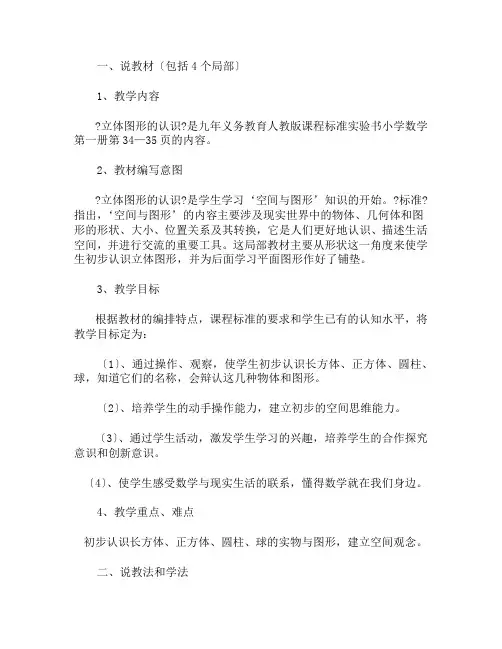 一、说教材〔包括 4 个局部〕

1、教学内容

?立体图形的认识?是九年义务教育人教版课程标准实验书小学数学第一册第 34—35 页的内容。

2、教材编写意图

?立体图形的认识?是学生学习‘空间与图形’知识的开始。?标准?指出，‘空间与图形’的内容主要涉及现实世界中的物体、几何体和图形的形状、大小、位置关系及其转换，它是人们更好地认识、描述生活空间，并进行交流的重要工具。这局部教材主要从形状这一角度来使学生初步认识立体图形，并为后面学习平面图形作好了铺垫。

3、教学目标

根据教材的编排特点，课程标准的要求和学生已有的认知水平，将教学目标定为：

〔1〕、通过操作、观察，使学生初步认识长方体、正方体、圆柱、球，知道它们的名称，会辩认这几种物体和图形。

〔2〕、培养学生的动手操作能力，建立初步的空间思维能力。

〔3〕、通过学生活动，激发学生学习的兴趣，培养学生的合作探究意识和创新意识。

〔4〕、使学生感受数学与现实生活的联系，懂得数学就在我们身边。

4、教学重点、难点

初步认识长方体、正方体、圆柱、球的实物与图形，建立空间观念。

二、说教法和学法